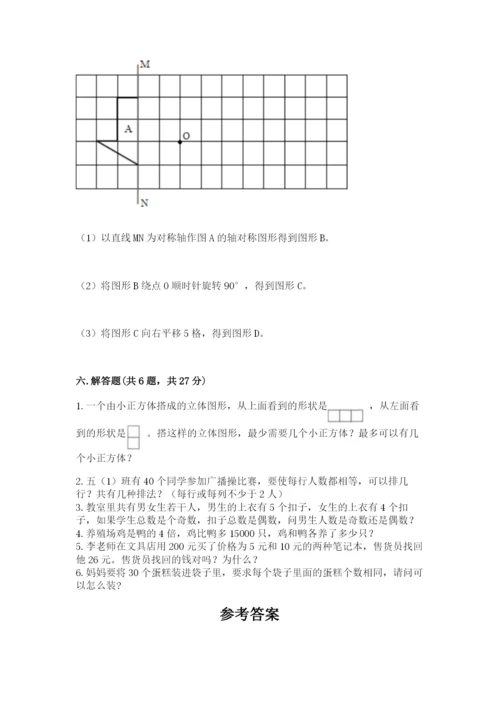 M

A

O

N

（1）以直线 MN 为对称轴作图 A 的轴对称图形得到图形 B。

（2）将图形 B 绕点 O 顺时针旋转 90°，得到图形 C。

（3）将图形 C 向右平移 5 格，得到图形 D。

六. 解答题(共 6 题，共 27 分)

1. 一个由小正方体搭成的立体图形，从上面看到的形状是 ，从左面看到的形状是 。搭这样的立体图形，最少需要几个小正方体？最多可以有几个小正方体？

2. 五（1）班有 40 个同学参加广播操比赛，要使每行人数都相等，可以排几行？共有几种排法？（每行或每列不少于 2 人）
3. 教室里共有男女生若干人，男生的上衣有 5 个扣子，女生的上衣有 4 个扣子，如果学生总数是个奇数，扣子总数是偶数，问男生人数是奇数还是偶数？
4. 养殖场鸡是鸭的 4 倍，鸡比鸭多 15000 只，鸡和鸭各养了多少只？
5. 李老师在文具店用 200 元买了价格为 5 元和 10 元的两种笔记本，售货员找回他 26 元。售货员找回的钱对吗？为什么？
6. 妈妈要将 30 个蛋糕装进袋子里，要求每个袋子里面的蛋糕个数相同，请问可以怎么装？

参考答案